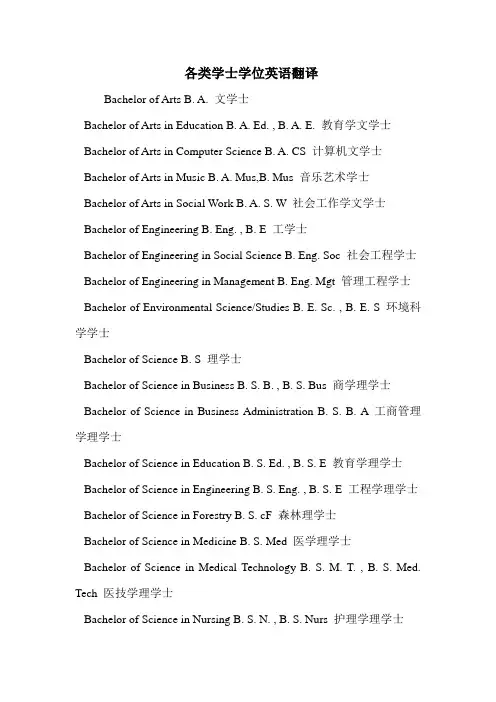 各类学士学位英语翻译

Bachelor of Arts B. A. 文学士

Bachelor of Arts in Education B. A. Ed. , B. A. E. 教育学文学士

Bachelor of Arts in Computer Science B. A. CS 计算机文学士

Bachelor of Arts in Music B. A. Mus,B. Mus 音乐艺术学士

Bachelor of Arts in Social Work B. A. S. W 社会工作学文学士

Bachelor of Engineering B. Eng. , B. E 工学士

Bachelor of Engineering in Social Science B. Eng. Soc 社会工程学士

Bachelor of Engineering in Management B. Eng. Mgt 管理工程学士

Bachelor of Environmental Science/Studies B. E. Sc. , B. E. S 环境科学学士

Bachelor of Science B. S 理学士

Bachelor of Science in Business B. S. B. , B. S. Bus 商学理学士

Bachelor of Science in Business Administration B. S. B. A 工商管理学理学士

Bachelor of Science in Education B. S. Ed. , B. S. E 教育学理学士

Bachelor of Science in Engineering B. S. Eng. , B. S. E 工程学理学士

Bachelor of Science in Forestry B. S. cF 森林理学士

Bachelor of Science in Medicine B. S. Med 医学理学士

Bachelor of Science in Medical Technology B. S. M. T. , B. S. Med. Tech 医技学理学士

Bachelor of Science in Nursing B. S. N. , B. S. Nurs 护理学理学士